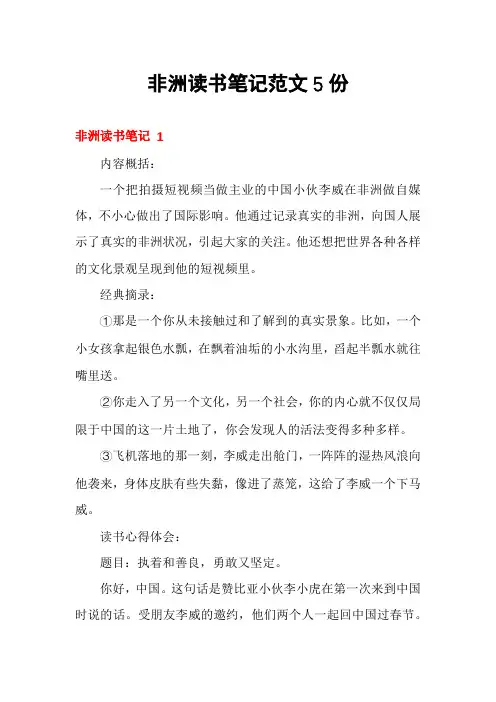 非洲读书笔记范文 5 份

非洲读书笔记 1

内容概括：

一个把拍摄短视频当做主业的中国小伙李威在非洲做自媒体，不小心做出了国际影响。他通过记录真实的非洲，向国人展示了真实的非洲状况，引起大家的关注。他还想把世界各种各样的文化景观呈现到他的短视频里。

经典摘录：

①那是一个你从未接触过和了解到的真实景象。比如，一个小女孩拿起银色水瓢，在飘着油垢的小水沟里，舀起半瓢水就往嘴里送。

②你走入了另一个文化，另一个社会，你的内心就不仅仅局限于中国的这一片土地了，你会发现人的活法变得多种多样。

③飞机落地的那一刻，李威走出舱门，一阵阵的湿热风浪向他袭来，身体皮肤有些失黏，像进了蒸笼，这给了李威一个下马威。

读书心得体会：

题目：执着和善良，勇敢又坚定。

你好，中国。这句话是赞比亚小伙李小虎在第一次来到中国时说的话。受朋友李威的邀约，他们两个人一起回中国过春节。